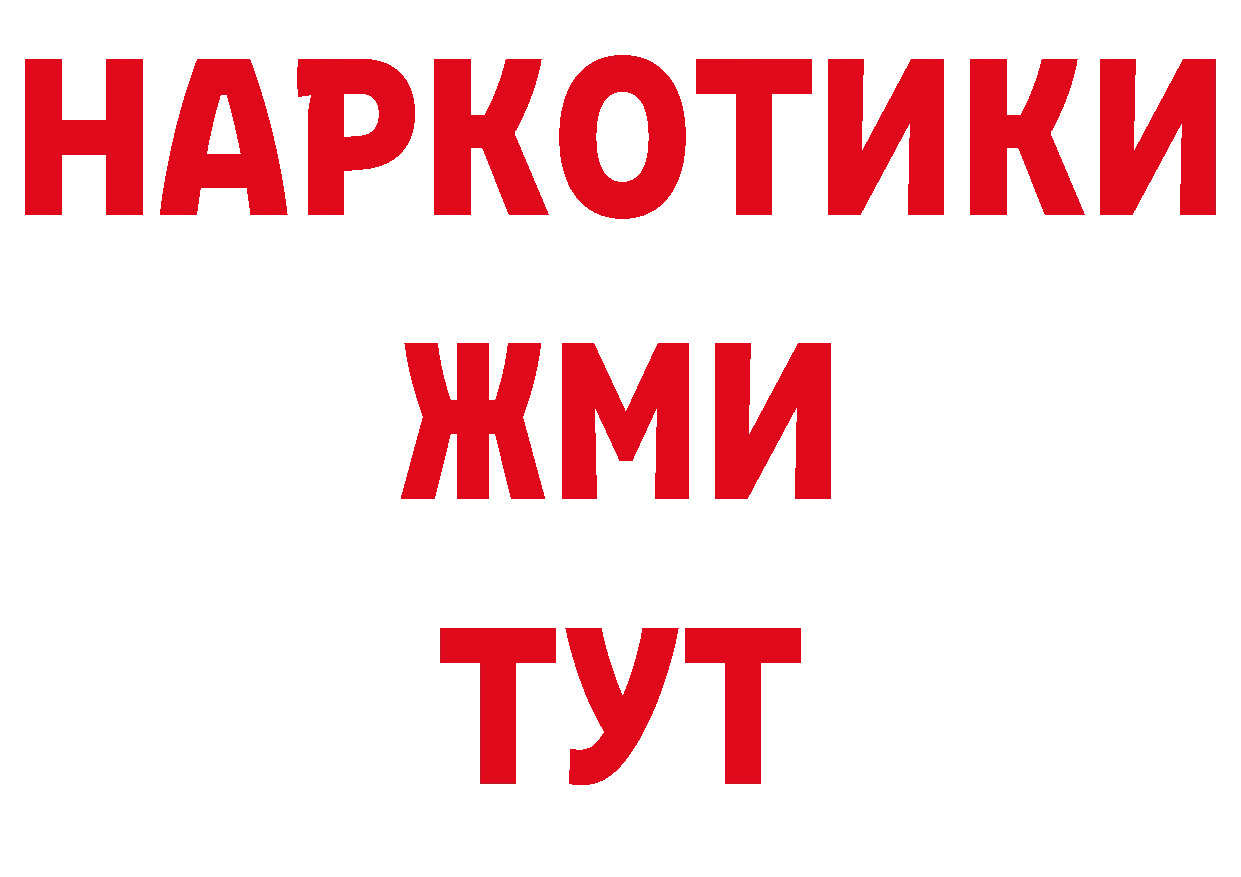 НАРКОТИКИ
ЖМИ
ТУТ